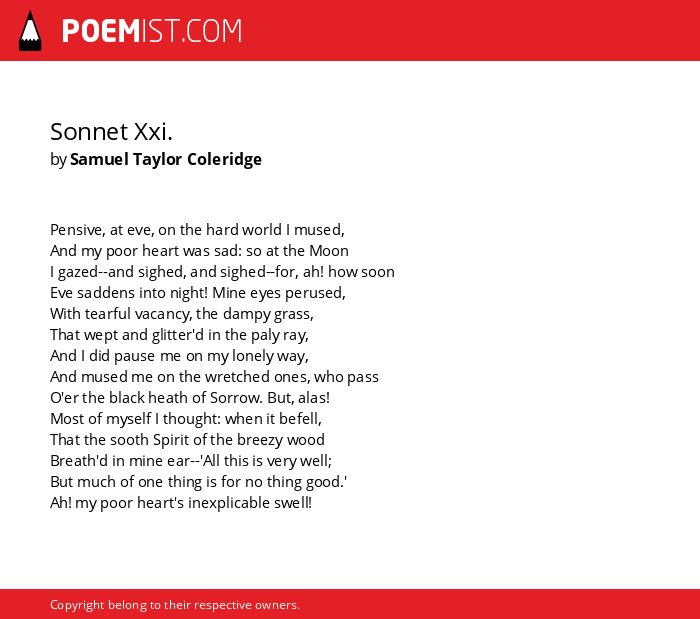 POEMIST.COM

Sonnet Xxi.
by Samuel Taylor Coleridge

Pensive, at eve, on the hard world I mused,
And my poor heart was sad: so at the Moon
I gazed--and sighed, and sighed--for, ah! how soon
Eve saddens into night! Mine eyes perused,
With tearful vacancy, the dampy grass,
That wept and glitter'd in the paly ray,
And I did pause me on my lonely way,
And mused me on the wretched ones, who pass
O'er the black heath of Sorrow. But, alas!
Most of myself I thought: when it befell,
That the sooth Spirit of the breezy wood
Breath'd in mine ear--'All this is very well;
But much of one thing is for no thing good.'
Ah! my poor heart's inexplicable swell!

Copyright belong to their respective owners.